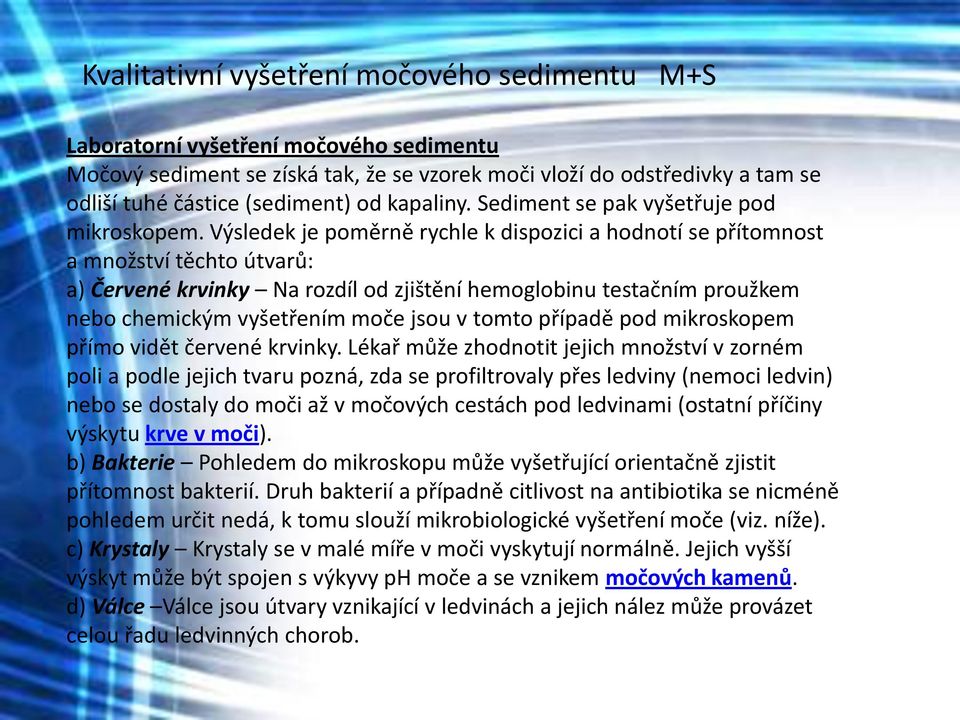 Kvalitativní vyšetření močového sedimentu M+S

Laboratorní vyšetření močového sedimentu
Močový sediment se získá tak, že se vzorek moči vloží do odstředivky a tam se odliší tuhé částice (sediment) od kapaliny. Sediment se pak vyšetřuje pod mikroskopem. Výsledek je poměrně rychle k dispozici a hodnotí se přítomnost a množství těchto útvarů:
a) Červené krvinky – Na rozdíl od zjištění hemoglobinu testačním proužkem nebo chemickým vyšetřením moče jsou v tomto případě pod mikroskopem přímo vidět červené krvinky. Lékař může zhodnotit jejich množství v zorném poli a podle jejich tvaru pozná, zda se profiltrovaly přes ledviny (nemoci ledvin) nebo se dostaly do moči až v močových cestách pod ledvinami (ostatní příčiny výskytu krve v moči).
b) Bakterie – Pohledem do mikroskopu může vyšetřující orientačně zjistit přítomnost bakterií. Druh bakterií a případně citlivost na antibiotika se nicméně pohledem určit nedá, k tomu slouží mikrobiologické vyšetření moče (viz. níže).
c) Krystaly – Krystaly se v malé míře v moči vyskytují normálně. Jejich vyšší výskyt může být spojen s výkyvy pH moče a se vznikem močových kamenů.
d) Válce –Válce jsou útvary vznikající v ledvinách a jejich nález může provázet celou řadu ledvinných chorob.